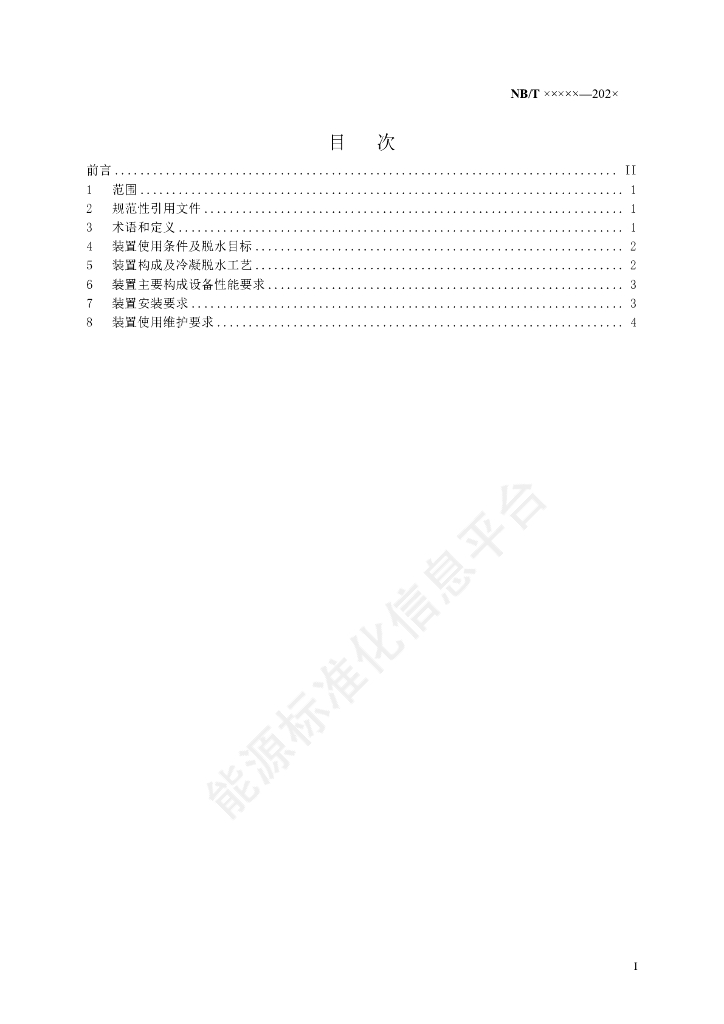 NB/T ×××××—202×

目 次

前言 II
1 范围 1
2 规范性引用文件 1
3 术语和定义 1
4 装置使用条件及脱水目标 2
5 装置构成及冷凝脱水工艺 2
6 装置主要构成设备性能要求 3
7 装置安装要求 3
8 装置使用维护要求 4

I

能源标准化信息平台